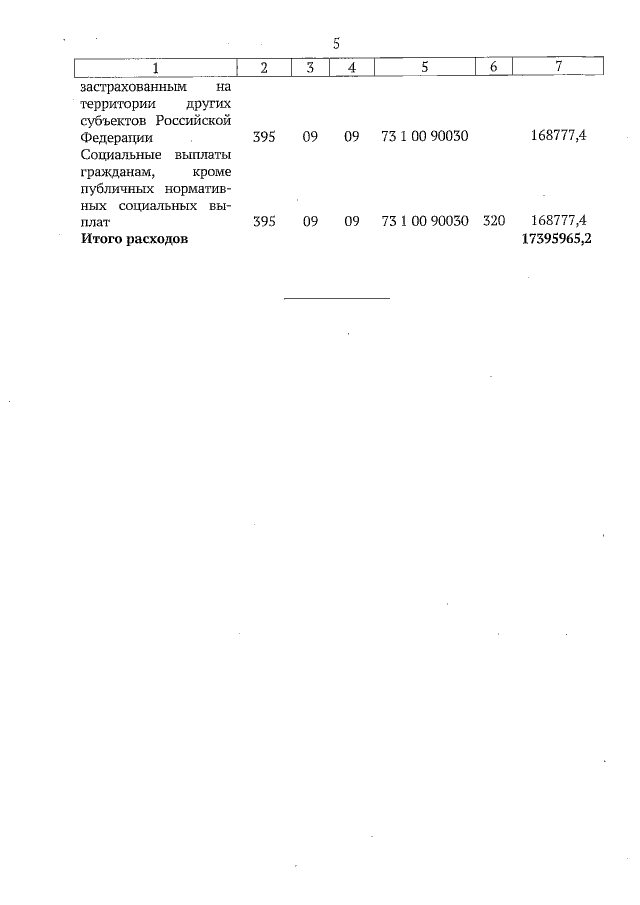 5

| 1 | 2 | 3 | 4 | 5 | 6 | 7 |
|---|---|---|---|---|---|---|
| застрахованным на территории других субъектов Российской Федерации | 395 | 09 | 09 | 73 1 00 90030 | | 168777,4 |
| Социальные выплаты гражданам, кроме публичных нормативных социальных выплат | 395 | 09 | 09 | 73 1 00 90030 | 320 | 168777,4 |
| **Итого расходов** | | | | | | **17395965,2** |